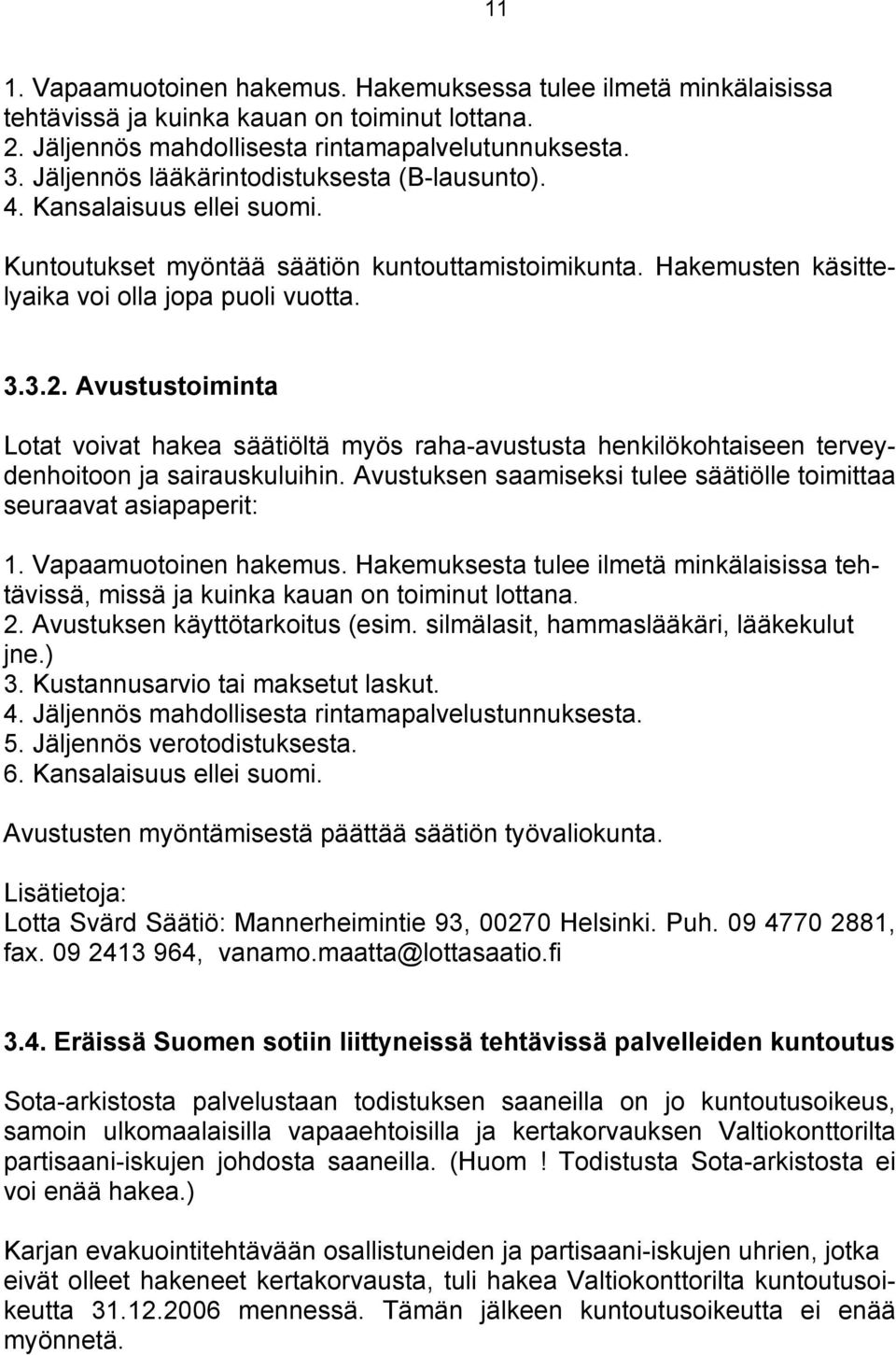 11

1. Vapaamuotoinen hakemus. Hakemuksessa tulee ilmetä minkälaisissa tehtävissä ja kuinka kauan on toiminut lottana.
2. Jäljennös mahdollisesta rintamapalvelutunnuksesta.
3. Jäljennös lääkärintodistuksesta (B-lausunto).
4. Kansalaisuus ellei suomi.

Kuntoutukset myöntää säätiön kuntouttamistoimikunta. Hakemusten käsittelyaika voi olla jopa puoli vuotta.

3.3.2. Avustustoiminta

Lotat voivat hakea säätiöltä myös raha-avustusta henkilökohtaiseen terveydenhoitoon ja sairauskuluihin. Avustuksen saamiseksi tulee säätiölle toimittaa seuraavat asiapaperit:

1. Vapaamuotoinen hakemus. Hakemuksesta tulee ilmetä minkälaisissa tehtävissä, missä ja kuinka kauan on toiminut lottana.
2. Avustuksen käyttötarkoitus (esim. silmälasit, hammaslääkäri, lääkekulut jne.)
3. Kustannusarvio tai maksetut laskut.
4. Jäljennös mahdollisesta rintamapalvelustunnuksesta.
5. Jäljennös verotodistuksesta.
6. Kansalaisuus ellei suomi.

Avustusten myöntämisestä päättää säätiön työvaliokunta.

Lisätietoja:
Lotta Svärd Säätiö: Mannerheimintie 93, 00270 Helsinki. Puh. 09 4770 2881, fax. 09 2413 964, vanamo.maatta@lottasaatio.fi

3.4. Eräissä Suomen sotiin liittyneissä tehtävissä palvelleiden kuntoutus

Sota-arkistosta palvelustaan todistuksen saaneilla on jo kuntoutusoikeus, samoin ulkomaalaisilla vapaaehtoisilla ja kertakorvauksen Valtiokonttorilta partisaani-iskujen johdosta saaneilla. (Huom ! Todistusta Sota-arkistosta ei voi enää hakea.)

Karjan evakuointitehtävään osallistuneiden ja partisaani-iskujen uhrien, jotka eivät olleet hakeneet kertakorvausta, tuli hakea Valtiokonttorilta kuntoutusoikeutta 31.12.2006 mennessä. Tämän jälkeen kuntoutusoikeutta ei enää myönnetä.